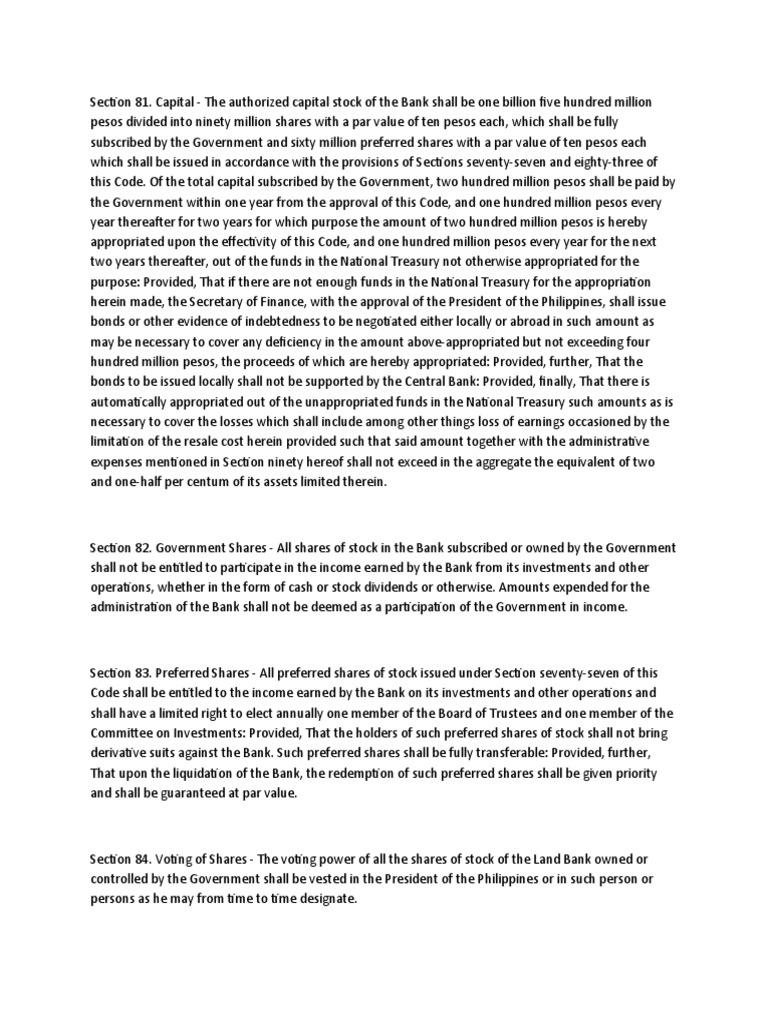 Section 81. Capital - The authorized capital stock of the Bank shall be one billion five hundred million pesos divided into ninety million shares with a par value of ten pesos each, which shall be fully subscribed by the Government and sixty million preferred shares with a par value of ten pesos each which shall be issued in accordance with the provisions of Sections seventy-seven and eighty-three of this Code. Of the total capital subscribed by the Government, two hundred million pesos shall be paid by the Government within one year from the approval of this Code, and one hundred million pesos every year thereafter for two years for which purpose the amount of two hundred million pesos is hereby appropriated upon the effectivity of this Code, and one hundred million pesos every year for the next two years thereafter, out of the funds in the National Treasury not otherwise appropriated for the purpose: Provided, That if there are not enough funds in the National Treasury for the appropriation herein made, the Secretary of Finance, with the approval of the President of the Philippines, shall issue bonds or other evidence of indebtedness to be negotiated either locally or abroad in such amount as may be necessary to cover any deficiency in the amount above-appropriated but not exceeding four hundred million pesos, the proceeds of which are hereby appropriated: Provided, further, That the bonds to be issued locally shall not be supported by the Central Bank: Provided, finally, That there is automatically appropriated out of the unappropriated funds in the National Treasury such amounts as is necessary to cover the losses which shall include among other things loss of earnings occasioned by the limitation of the resale cost herein provided such that said amount together with the administrative expenses mentioned in Section ninety hereof shall not exceed in the aggregate the equivalent of two and one-half per centum of its assets limited therein.

Section 82. Government Shares - All shares of stock in the Bank subscribed or owned by the Government shall not be entitled to participate in the income earned by the Bank from its investments and other operations, whether in the form of cash or stock dividends or otherwise. Amounts expended for the administration of the Bank shall not be deemed as a participation of the Government in income.

Section 83. Preferred Shares - All preferred shares of stock issued under Section seventy-seven of this Code shall be entitled to the income earned by the Bank on its investments and other operations and shall have a limited right to elect annually one member of the Board of Trustees and one member of the Committee on Investments: Provided, That the holders of such preferred shares of stock shall not bring derivative suits against the Bank. Such preferred shares shall be fully transferable: Provided, further, That upon the liquidation of the Bank, the redemption of such preferred shares shall be given priority and shall be guaranteed at par value.

Section 84. Voting of Shares - The voting power of all the shares of stock of the Land Bank owned or controlled by the Government shall be vested in the President of the Philippines or in such person or persons as he may from time to time designate.